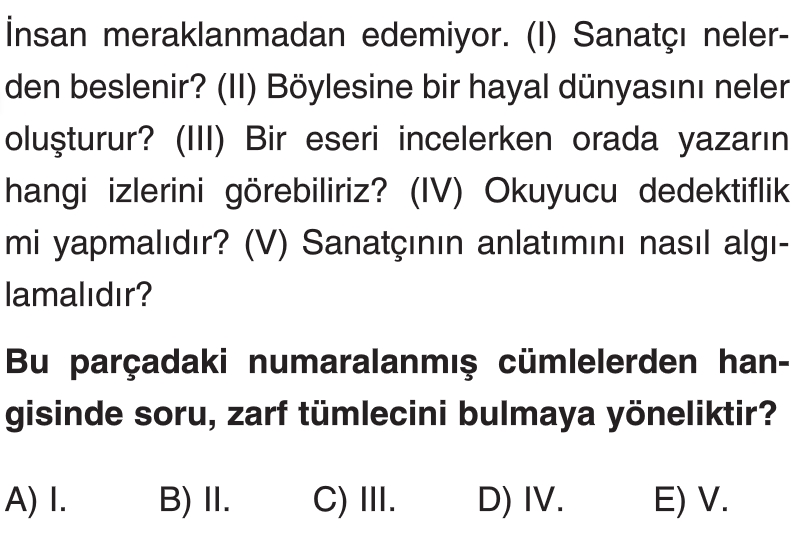 İnsan meraklanmadan edemiyor. (I) Sanatçı nelerden beslenir? (II) Böylesine bir hayal dünyasını neler oluşturur? (III) Bir eseri incelerken orada yazarın hangi izlerini görebiliriz? (IV) Okuyucu dedektiflik mi yapmalıdır? (V) Sanatçının anlatımını nasıl algılamalıdır?

Bu parçadaki numaralanmış cümlelerden hangisinde soru, zarf tümlecini bulmaya yöneliktir?

A) I. B) II. C) III. D) IV. E) V.